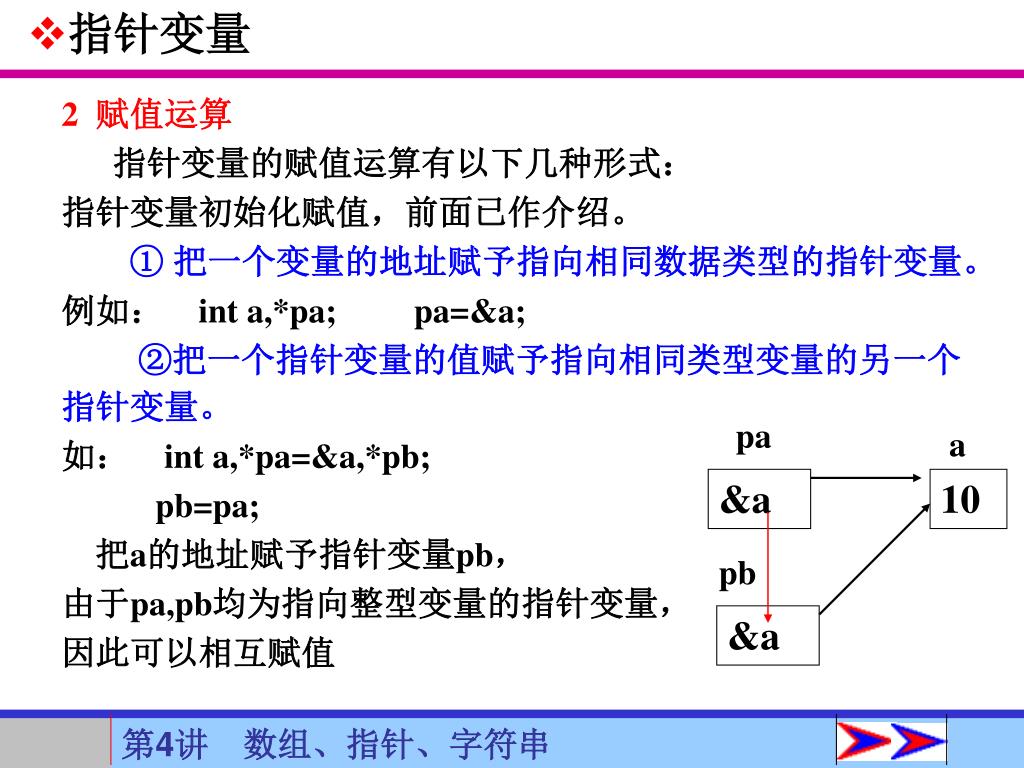 ❖指针变量

2 赋值运算

指针变量的赋值运算有以下几种形式：

指针变量初始化赋值，前面已作介绍。

① 把一个变量的地址赋予指向相同数据类型的指针变量。

例如： int a,*pa; pa=&a;

②把一个指针变量的值赋予指向相同类型变量的另一个指针变量。

如： int a,*pa=&a,*pb;

pb=pa;

把a的地址赋予指针变量pb，

由于pa,pb均为指向整型变量的指针变量，

因此可以相互赋值

pa

a

&a

10

pb

&a

第4讲 数组、指针、字符串